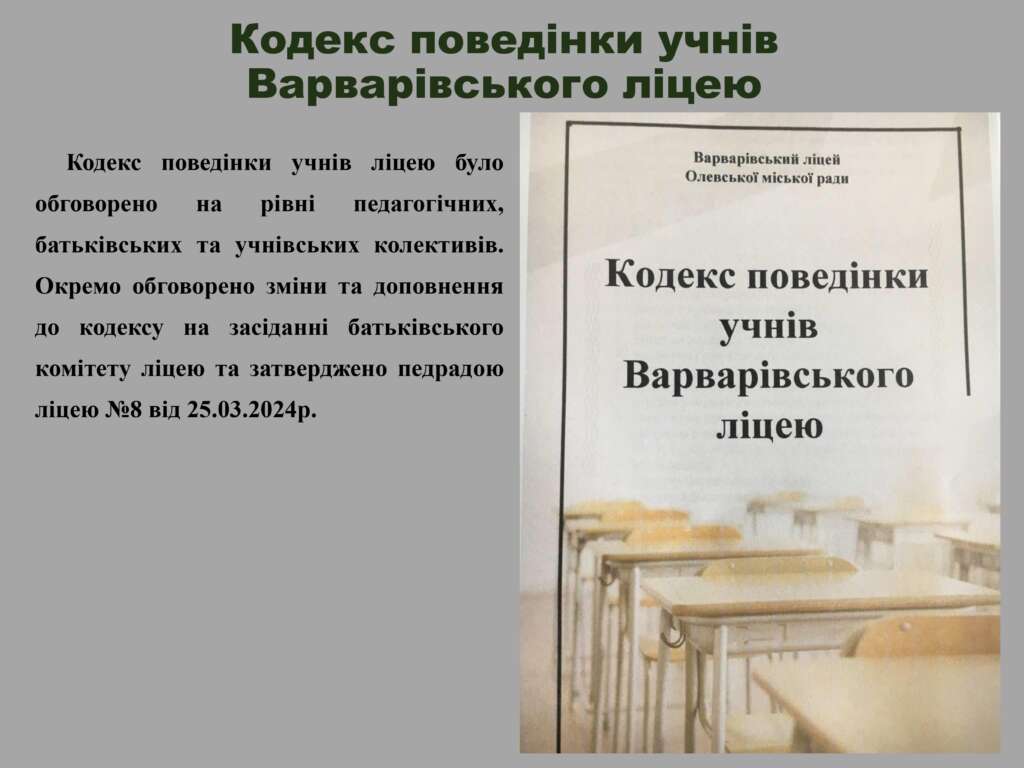 Кодекс поведінки учнів Варварівського ліцею

Кодекс поведінки учнів ліцею було обговорено на рівні педагогічних, батьківських та учнівських колективів. Окремо обговорено зміни та доповнення до кодексу на засіданні батьківського комітету ліцею та затверджено педрадою ліцею №8 від 25.03.2024р.

Варварівський ліцей
Олевської міської ради

Кодекс поведінки учнів Варварівського ліцею